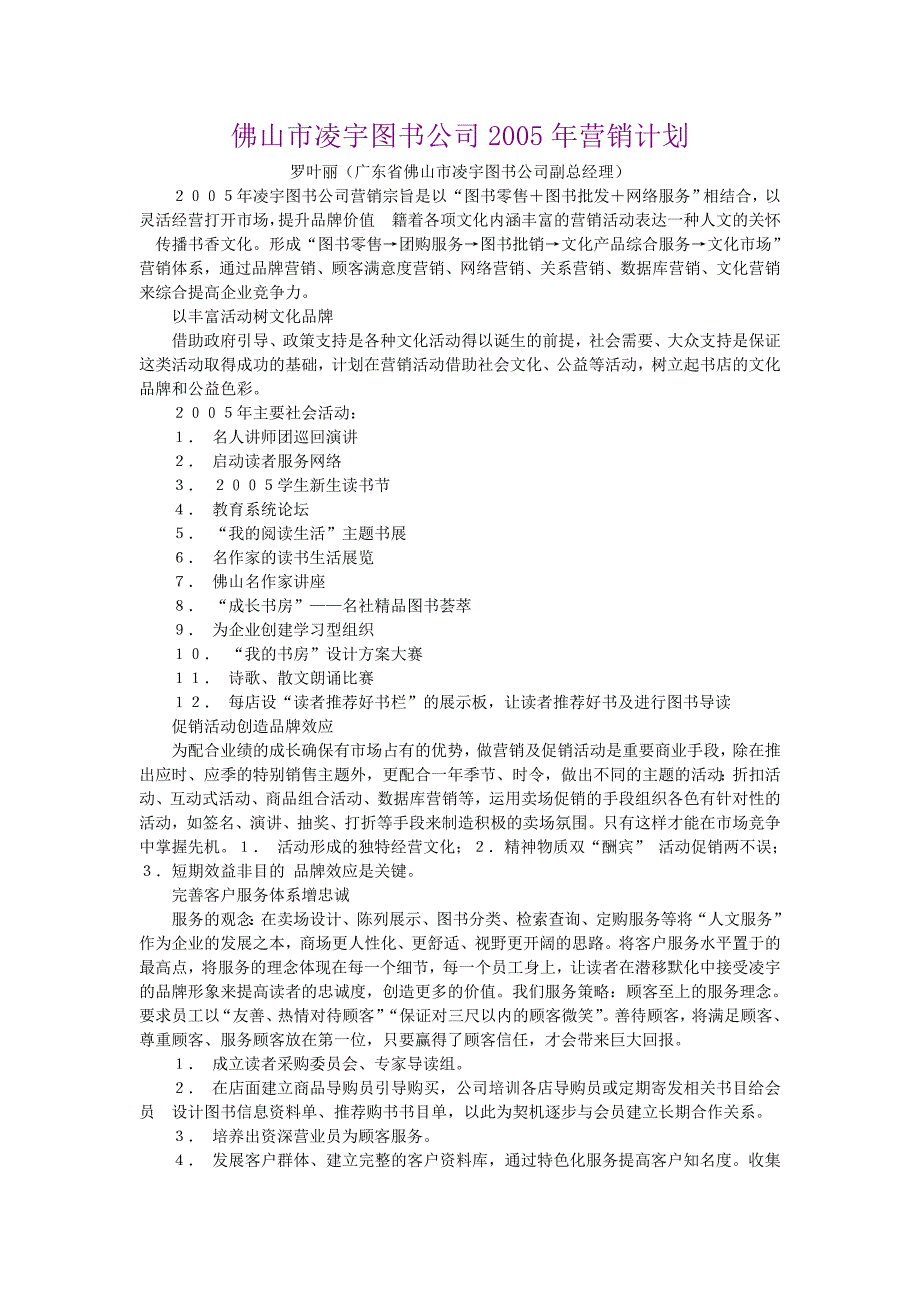 佛山市凌宇图书公司 2005 年营销计划

罗叶丽（广东省佛山市凌宇图书公司副总经理）

２００５年凌宇图书公司营销宗旨是以“图书零售＋图书批发＋网络服务”相结合，以灵活经营打开市场，提升品牌价值　籍着各项文化内涵丰富的营销活动表达一种人文的关怀　传播书香文化。形成“图书零售→团购服务→图书批销→文化产品综合服务→文化市场”营销体系，通过品牌营销、顾客满意度营销、网络营销、关系营销、数据库营销、文化营销来综合提高企业竞争力。

以丰富活动树文化品牌

借助政府引导、政策支持是各种文化活动得以诞生的前提，社会需要、大众支持是保证这类活动取得成功的基础，计划在营销活动借助社会文化、公益等活动，树立起书店的文化品牌和公益色彩。

２００５年主要社会活动：

１． 名人讲师团巡回演讲

２． 启动读者服务网络

３． ２００５学生新生读书节

４． 教育系统论坛

５． “我的阅读生活”主题书展

６． 名作家的读书生活展览

７． 佛山名作家讲座

８． “成长书房”——名社精品图书荟萃

９． 为企业创建学习型组织

１０． “我的书房”设计方案大赛

１１． 诗歌、散文朗诵比赛

１２． 每店设“读者推荐好书栏”的展示板，让读者推荐好书及进行图书导读

促销活动创造品牌效应

为配合业绩的成长确保有市场占有的优势，做营销及促销活动是重要商业手段，除在推出应时、应季的特别销售主题外，更配合一年季节、时令，做出不同的主题的活动：折扣活动、互动式活动、商品组合活动、数据库营销等，运用卖场促销的手段组织各色有针对性的活动，如签名、演讲、抽奖、打折等手段来制造积极的卖场氛围。只有这样才能在市场竞争中掌握先机。１． 活动形成的独特经营文化；２．精神物质双“酬宾” 活动促销两不误；３．短期效益非目的 品牌效应是关键。

完善客户服务体系增忠诚

服务的观念：在卖场设计、陈列展示、图书分类、检索查询、定购服务等将“人文服务”作为企业的发展之本，商场更人性化、更舒适、视野更开阔的思路。将客户服务水平置于的最高点，将服务的理念体现在每一个细节，每一个员工身上，让读者在潜移默化中接受凌宇的品牌形象来提高读者的忠诚度，创造更多的价值。我们服务策略：顾客至上的服务理念。要求员工以“友善、热情对待顾客”“保证对三尺以内的顾客微笑”。善待顾客，将满足顾客、尊重顾客、服务顾客放在第一位，只要赢得了顾客信任，才会带来巨大回报。

１． 成立读者采购委员会、专家导读组。

２． 在店面建立商品导购员引导购买，公司培训各店导购员或定期寄发相关书目给会员　设计图书信息资料单、推荐购书书目单，以此为契机逐步与会员建立长期合作关系。

３． 培养出资深营业员为顾客服务。

４． 发展客户群体、建立完整的客户资料库，通过特色化服务提高客户知名度。收集